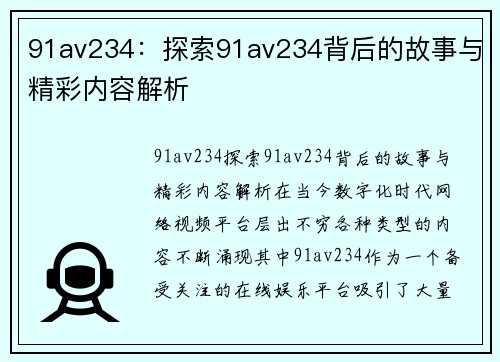 91av234：探索91av234背后的故事与精彩内容解析

91av234探索91av234背后的故事与精彩内容解析在当今数字化时代网络视频平台层出不穷各种类型的内容不断涌现其中91av234作为一个备受关注的在线娱乐平台吸引了大量